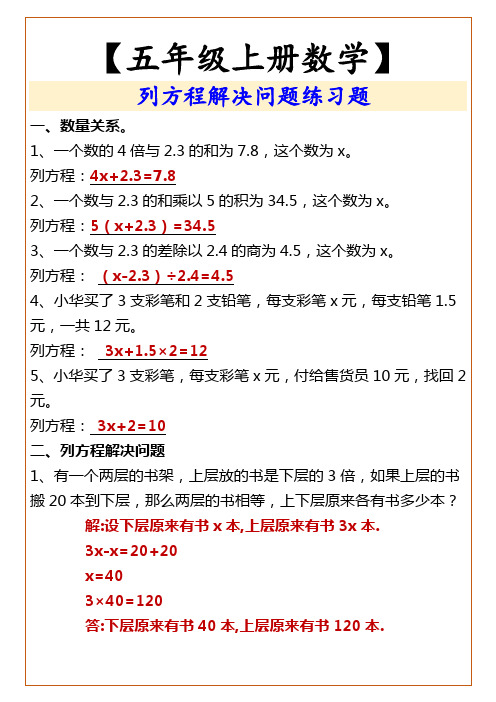 【五年级上册数学】

列方程解决问题练习题

一、数量关系。

1、一个数的 4 倍与 2.3 的和为 7.8，这个数为 x。

列方程：$4x+2.3=7.8$

2、一个数与 2.3 的和乘以 5 的积为 34.5，这个数为 x。

列方程：$5(x+2.3)=34.5$

3、一个数与 2.3 的差除以 2.4 的商为 4.5，这个数为 x。

列方程：$(x-2.3)\div2.4=4.5$

4、小华买了 3 支彩笔和 2 支铅笔，每支彩笔 x 元，每支铅笔 1.5 元，一共 12 元。

列方程：$3x+1.5\times2=12$

5、小华买了 3 支彩笔，每支彩笔 x 元，付给售货员 10 元，找回 2 元。

列方程：$3x+2=10$

二、列方程解决问题

1、有一个两层的书架，上层放的书是下层的 3 倍，如果上层的书搬 20 本到下层，那么两层的书相等，上下层原来各有书多少本？

解:设下层原来有书 x 本,上层原来有书 3x 本.

$3x-x=20+20$

$x=40$

$3\times40=120$

答:下层原来有书 40 本,上层原来有书 120 本.